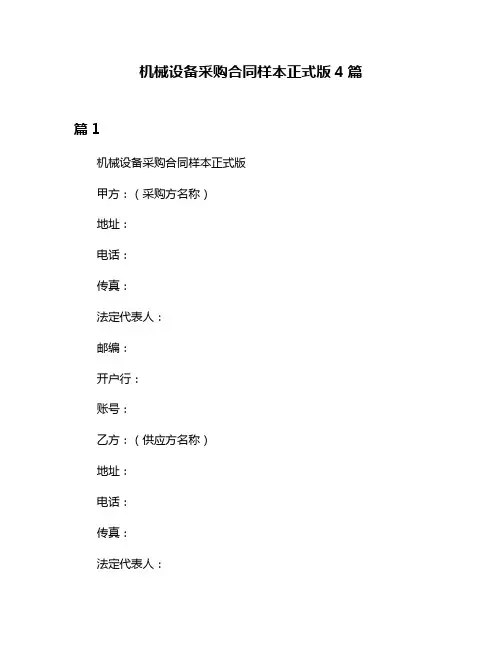 机械设备采购合同样本正式版 4 篇

篇 1

机械设备采购合同样本正式版

甲方：（采购方名称）

地址：

电话：

传真：

法定代表人：

邮编：

开户行：

账号：

乙方：（供应方名称）

地址：

电话：

传真：

法定代表人：